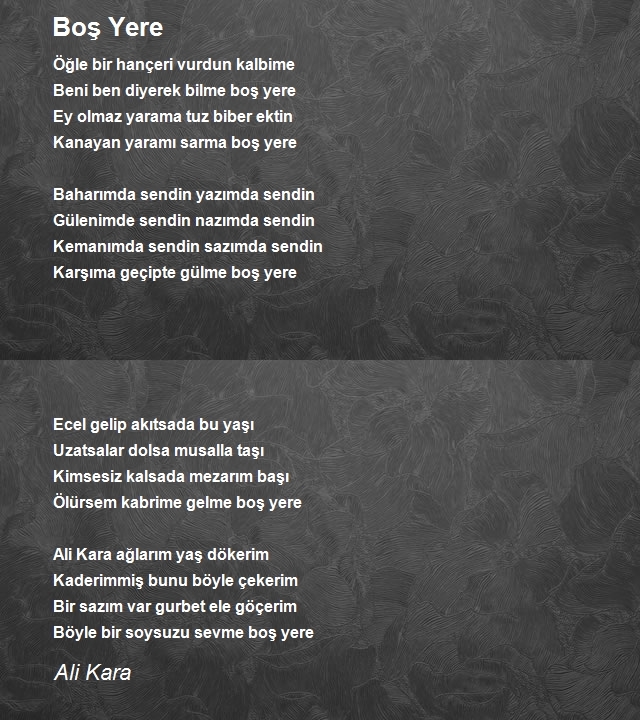 Boş Yere

Öğle bir hançeri vurdun kalbime
Beni ben diyerek bilme boş yere
Ey olmaz yarama tuz biber ektin
Kanayan yaramı sarma boş yere

Baharımda sendin yazımda sendin
Gülenimde sendin nazımda sendin
Kemanımda sendin sazımda sendin
Karşıma geçipte gülme boş yere

Ecel gelip akıtsada bu yaşı
Uzatsalar dolsa musalla taşı
Kimsesiz kalsada mezarım başı
Ölürsem kabrime gelme boş yere

Ali Kara ağlarım yaş dökerim
Kaderimmiş bunu böyle çekerim
Bir sazım var gurbet ele göçerim
Böyle bir soysuzu sevme boş yere

Ali Kara